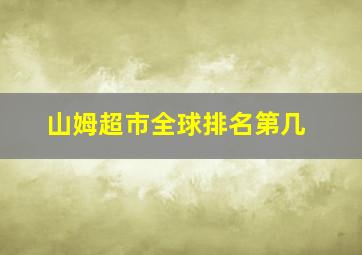 山姆超市全球排名第几